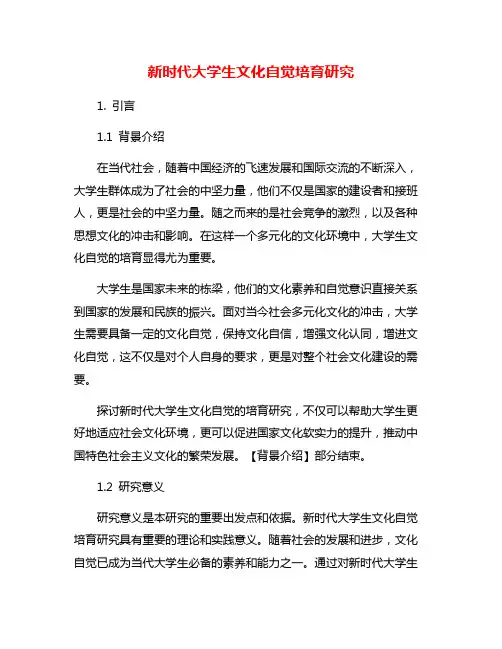 新时代大学生文化自觉培育研究

1. 引言

1.1 背景介绍

在当代社会，随着中国经济的飞速发展和国际交流的不断深入，大学生群体成为了社会的中坚力量，他们不仅是国家的建设者和接班人，更是社会的中坚力量。随之而来的是社会竞争的激烈，以及各种思想文化的冲击和影响。在这样一个多元化的文化环境中，大学生文化自觉的培育显得尤为重要。

大学生是国家未来的栋梁，他们的文化素养和自觉意识直接关系到国家的发展和民族的振兴。面对当今社会多元化文化的冲击，大学生需要具备一定的文化自觉，保持文化自信，增强文化认同，增进文化自觉，这不仅是对个人自身的要求，更是对整个社会文化建设的需要。

探讨新时代大学生文化自觉的培育研究，不仅可以帮助大学生更好地适应社会文化环境，更可以促进国家文化软实力的提升，推动中国特色社会主义文化的繁荣发展。【背景介绍】部分结束。

1.2 研究意义

研究意义是本研究的重要出发点和依据。新时代大学生文化自觉培育研究具有重要的理论和实践意义。随着社会的发展和进步，文化自觉已成为当代大学生必备的素养和能力之一。通过对新时代大学生